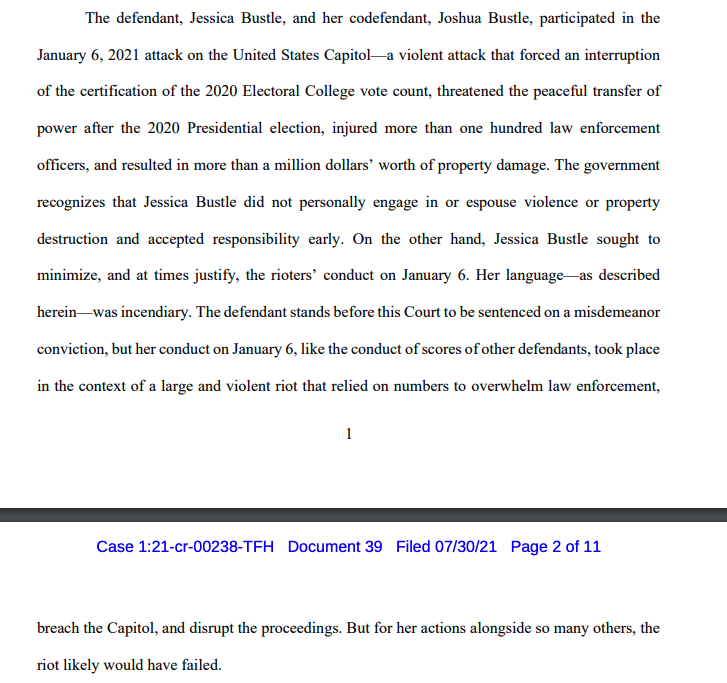 The defendant, Jessica Bustle, and her codefendant, Joshua Bustle, participated in the January 6, 2021 attack on the United States Capitol—a violent attack that forced an interruption of the certification of the 2020 Electoral College vote count, threatened the peaceful transfer of power after the 2020 Presidential election, injured more than one hundred law enforcement officers, and resulted in more than a million dollars' worth of property damage. The government recognizes that Jessica Bustle did not personally engage in or espouse violence or property destruction and accepted responsibility early. On the other hand, Jessica Bustle sought to minimize, and at times justify, the rioters' conduct on January 6. Her language—as described herein—was incendiary. The defendant stands before this Court to be sentenced on a misdemeanor conviction, but her conduct on January 6, like the conduct of scores of other defendants, took place in the context of a large and violent riot that relied on numbers to overwhelm law enforcement,

1

Case 1:21-cr-00238-TFH Document 39 Filed 07/30/21 Page 2 of 11

breach the Capitol, and disrupt the proceedings. But for her actions alongside so many others, the riot likely would have failed.